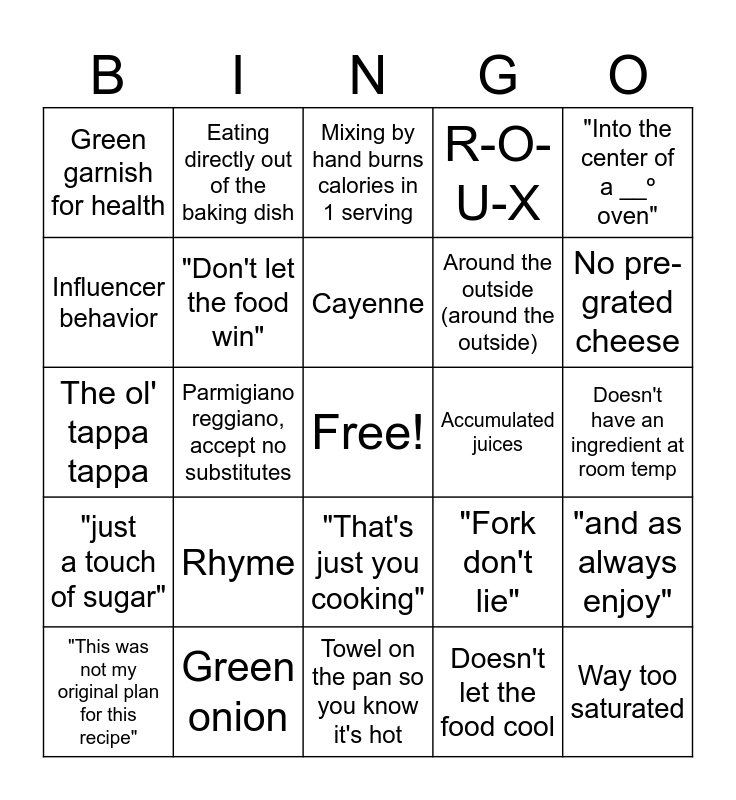 | B | I | N | G | O |
|---|---|---|---|---|
| Green garnish for health | Eating directly out of the baking dish | Mixing by hand burns calories in 1 serving | R-O-U-X | "Into the center of a __° oven" |
| Influencer behavior | "Don't let the food win" | Cayenne | Around the outside (around the outside) | No pre-grated cheese |
| The ol' tappa tappa | Parmigiano reggiano, accept no substitutes | Free! | Accumulated juices | Doesn't have an ingredient at room temp |
| "just a touch of sugar" | Rhyme | "That's just you cooking" | "Fork don't lie" | "and as always enjoy" |
| "This was not my original plan for this recipe" | Green onion | Towel on the pan so you know it's hot | Doesn't let the food cool | Way too saturated |